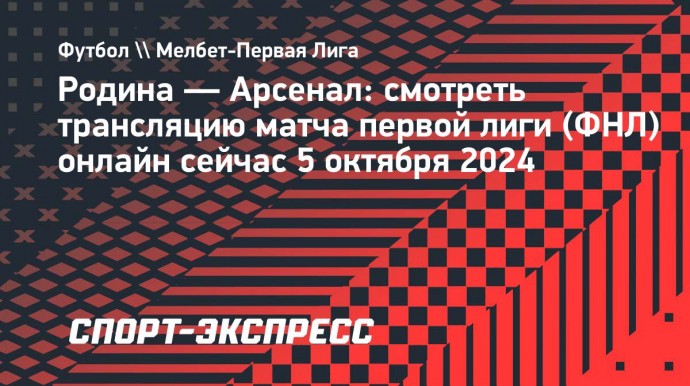 Футбол \\ Мелбет-Первая Лига

Родина — Арсенал: смотреть трансляцию матча первой лиги (ФНЛ) онлайн сейчас 5 октября 2024

СПОРТ-ЭКСПРЕСС